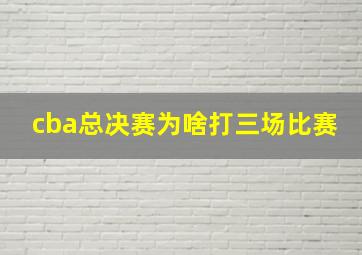 cba总决赛为啥打三场比赛